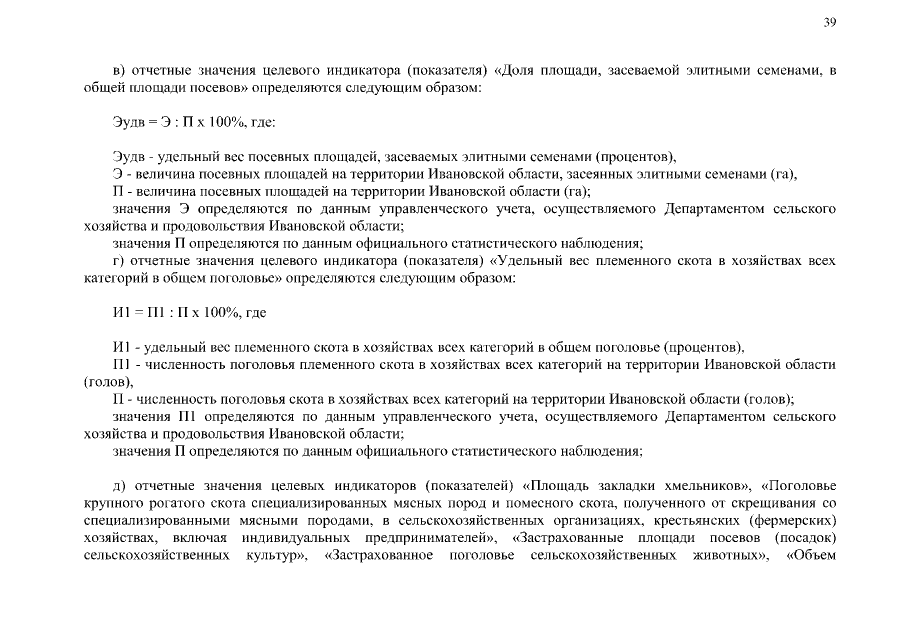 39

в) отчетные значения целевого индикатора (показателя) «Доля площади, засеваемой элитными семенами, в общей площади посевов» определяются следующим образом:

Эудв = Э : П х 100%, где:

Эудв - удельный вес посевных площадей, засеваемых элитными семенами (процентов),
Э - величина посевных площадей на территории Ивановской области, засеянных элитными семенами (га),
П - величина посевных площадей на территории Ивановской области (га);
значения Э определяются по данным управленческого учета, осуществляемого Департаментом сельского хозяйства и продовольствия Ивановской области;
значения П определяются по данным официального статистического наблюдения;
г) отчетные значения целевого индикатора (показателя) «Удельный вес племенного скота в хозяйствах всех категорий в общем поголовье» определяются следующим образом:

И1 = П1 : П х 100%, где

И1 - удельный вес племенного скота в хозяйствах всех категорий в общем поголовье (процентов),
П1 - численность поголовья племенного скота в хозяйствах всех категорий на территории Ивановской области (голов),
П - численность поголовья скота в хозяйствах всех категорий на территории Ивановской области (голов);
значения П1 определяются по данным управленческого учета, осуществляемого Департаментом сельского хозяйства и продовольствия Ивановской области;
значения П определяются по данным официального статистического наблюдения;

д) отчетные значения целевых индикаторов (показателей) «Площадь закладки хмельников», «Поголовье крупного рогатого скота специализированных мясных пород и помесного скота, полученного от скрещивания со специализированными мясными породами, в сельскохозяйственных организациях, крестьянских (фермерских) хозяйствах, включая индивидуальных предпринимателей», «Застрахованные площади посевов (посадок) сельскохозяйственных культур», «Застрахованное поголовье сельскохозяйственных животных», «Объем